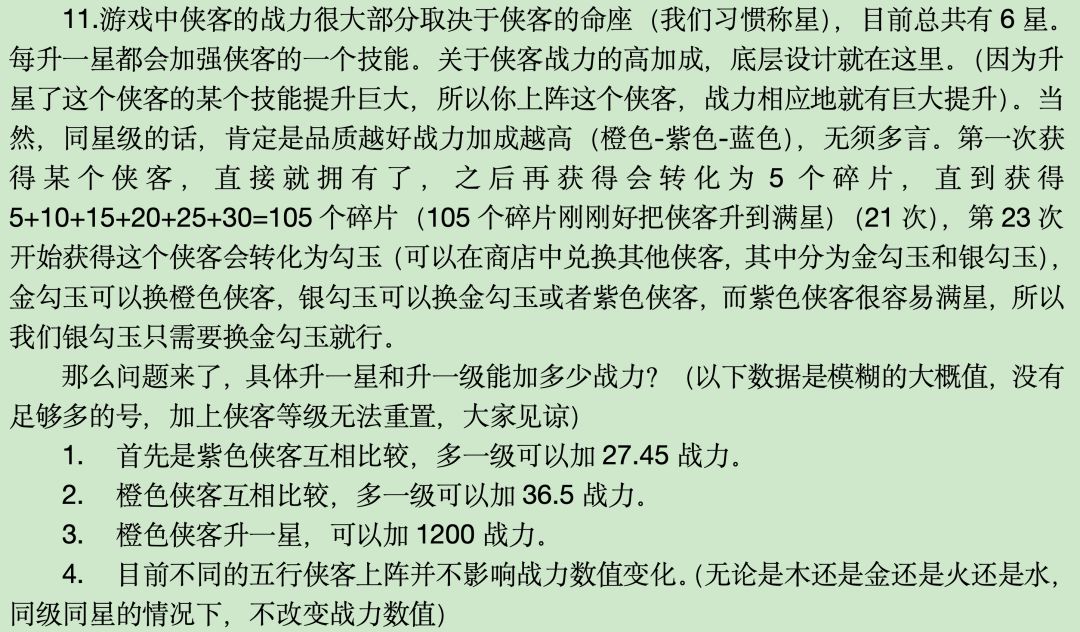 11.游戏中侠客的战力很大部分取决于侠客的命座（我们习惯称星），目前总共有6星。每升一星都会加强侠客的一个技能。关于侠客战力的高加成，底层设计就在这里。（因为升星了这个侠客的某个技能提升巨大，所以你上阵这个侠客，战力相应地就有巨大提升）。当然，同星级的话，肯定是品质越好战力加成越高（橙色-紫色-蓝色），无须多言。第一次获得某个侠客，直接就拥有了，之后再获得会转化为5个碎片，直到获得5+10+15+20+25+30=105个碎片（105个碎片刚刚好把侠客升到满星）（21次），第23次开始获得这个侠客会转化为勾玉（可以在商店中兑换其他侠客，其中分为金勾玉和银勾玉），金勾玉可以换橙色侠客，银勾玉可以换金勾玉或者紫色侠客，而紫色侠客很容易满星，所以我们银勾玉只需要换金勾玉就行。

那么问题来了，具体升一星和升一级能加多少战力？（以下数据是模糊的大概值，没有足够多的号，加上侠客等级无法重置，大家见谅）

1. 首先是紫色侠客互相比较，多一级可以加27.45战力。
2. 橙色侠客互相比较，多一级可以加36.5战力。
3. 橙色侠客升一星，可以加1200战力。
4. 目前不同的五行侠客上阵并不影响战力数值变化。（无论是木还是金还是火还是水，同级同星的情况下，不改变战力数值）